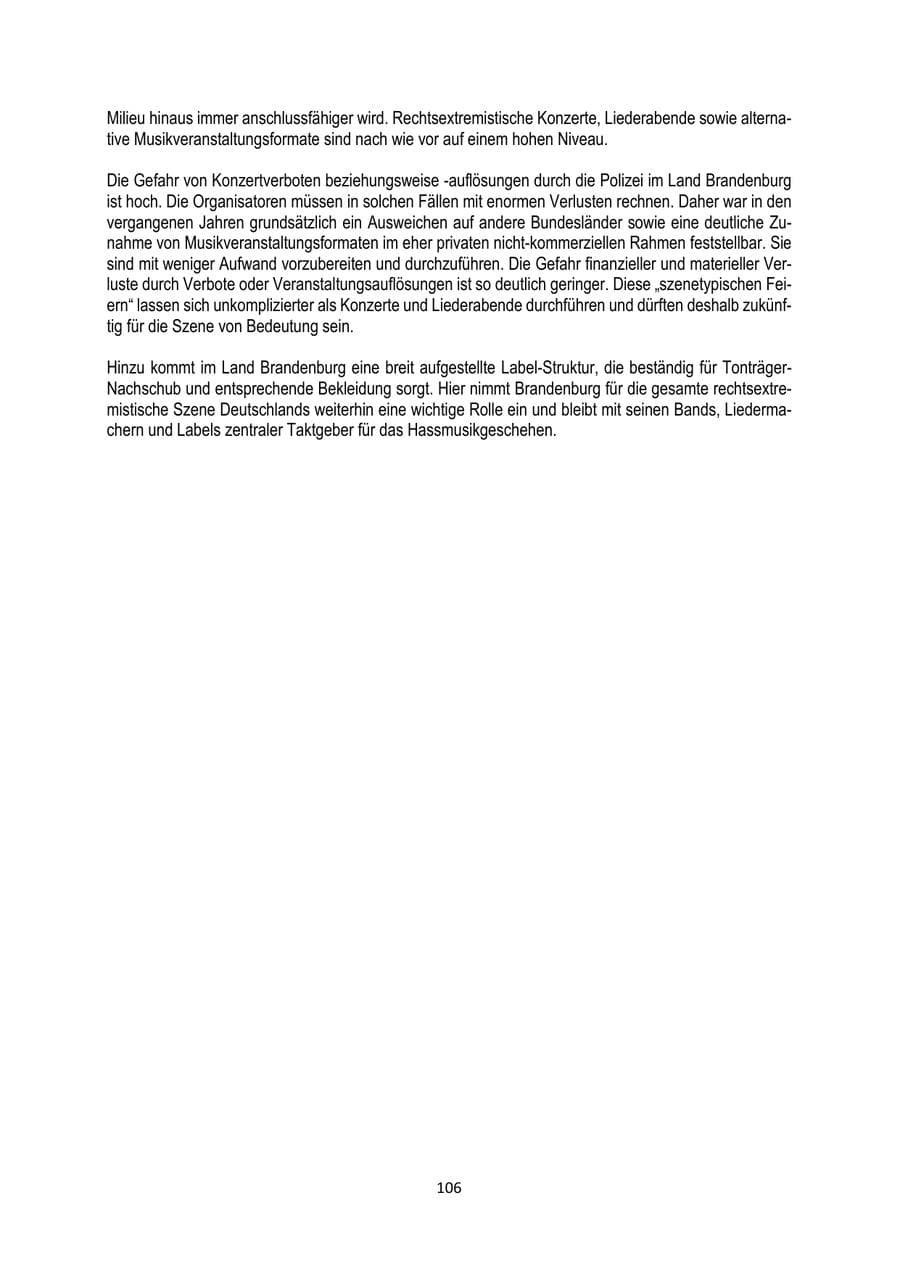 Milieu hinaus immer anschlussfähiger wird. Rechtsextremistische Konzerte, Liederabende sowie alternative Musikveranstaltungsformate sind nach wie vor auf einem hohen Niveau.

Die Gefahr von Konzertverboten beziehungsweise -auflösungen durch die Polizei im Land Brandenburg ist hoch. Die Organisatoren müssen in solchen Fällen mit enormen Verlusten rechnen. Daher war in den vergangenen Jahren grundsätzlich ein Ausweichen auf andere Bundesländer sowie eine deutliche Zunahme von Musikveranstaltungsformaten im eher privaten nicht-kommerziellen Rahmen feststellbar. Sie sind mit weniger Aufwand vorzubereiten und durchzuführen. Die Gefahr finanzieller und materieller Verluste durch Verbote oder Veranstaltungsauflösungen ist so deutlich geringer. Diese „szenetypischen Feiern“ lassen sich unkomplizierter als Konzerte und Liederabende durchführen und dürften deshalb zukünftig für die Szene von Bedeutung sein.

Hinzu kommt im Land Brandenburg eine breit aufgestellte Label-Struktur, die beständig für Tonträger-Nachschub und entsprechende Bekleidung sorgt. Hier nimmt Brandenburg für die gesamte rechtsextremistische Szene Deutschlands weiterhin eine wichtige Rolle ein und bleibt mit seinen Bands, Liedermachern und Labels zentraler Taktgeber für das Hassmusikgeschehen.

106